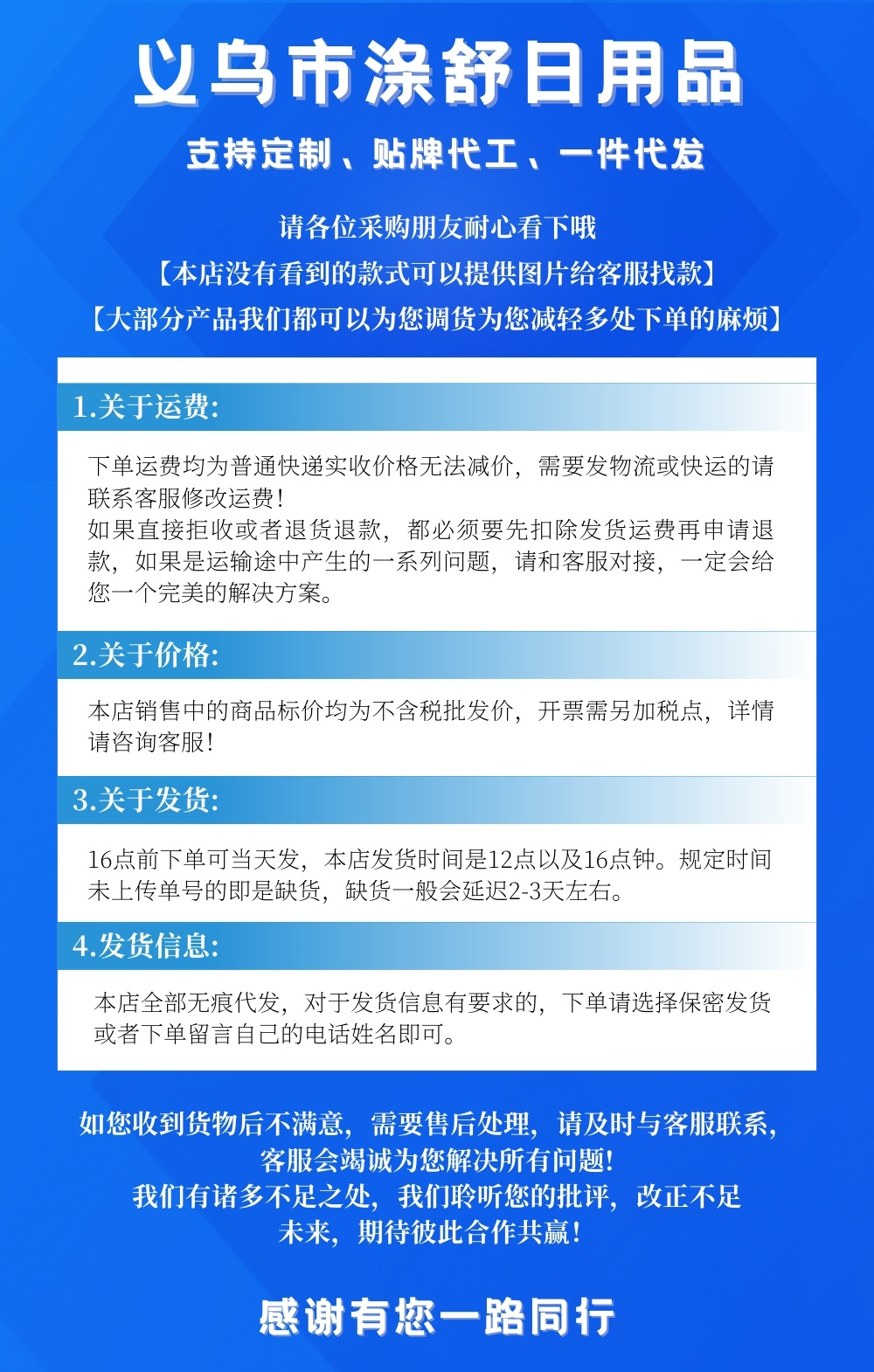 义乌市涤舒日用品

支持定制、贴牌代工、一件代发

请各位采购朋友耐心看下哦
【本店没有看到的款式可以提供图片给客服找款】
【大部分产品我们都可以为您调货为您减轻多处下单的麻烦】

1.关于运费:

下单运费均为普通快递实收价格无法减价，需要发物流或快运的请联系客服修改运费！
如果直接拒收或者退货退款，都必须要先扣除发货运费再申请退款，如果是运输途中产生的一系列问题，请和客服对接，一定会给您一个完美的解决方案。

2.关于价格:

本店销售中的商品标价均为不含税批发价，开票需另加税点，详情请咨询客服！

3.关于发货:

16点前下单可当天发，本店发货时间是12点以及16点钟。规定时间未上传单号的即是缺货，缺货一般会延迟2-3天左右。

4.发货信息:

本店全部无痕代发，对于发货信息有要求的，下单请选择保密发货或者下单留言自己的电话姓名即可。

如您收到货物后不满意，需要售后处理，请及时与客服联系，客服会竭诚为您解决所有问题！
我们有诸多不足之处，我们聆听您的批评，改正不足
未来，期待彼此合作共赢！

感谢有您一路同行